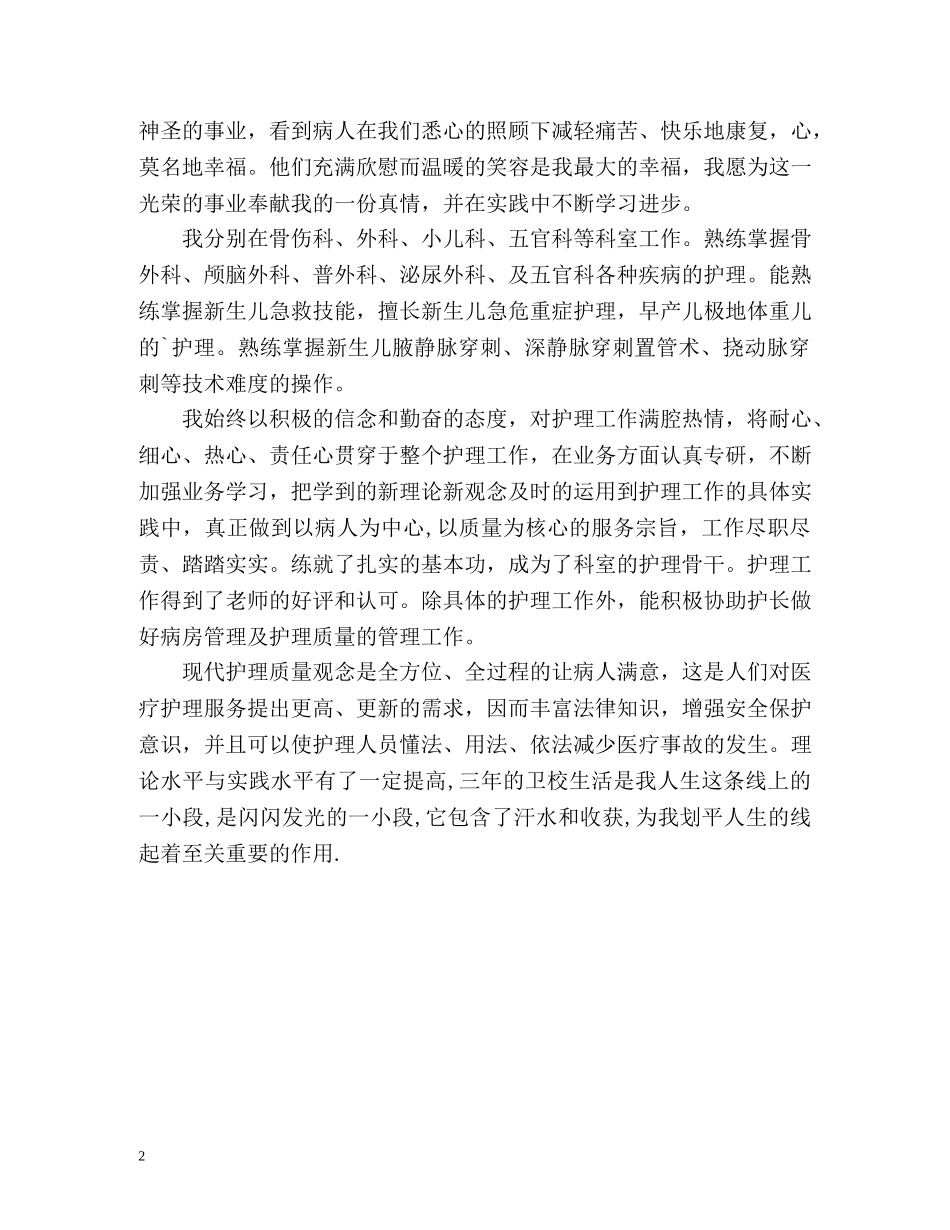 神圣的事业，看到病人在我们悉心的照顾下减轻痛苦、快乐地康复，心，莫名地幸福。他们充满欣慰而温暖的笑容是我最大的幸福，我愿为这一光荣的事业奉献我的一份真情，并在实践中不断学习进步。

我分别在骨伤科、外科、小儿科、五官科等科室工作。熟练掌握骨外科、颅脑外科、普外科、泌尿外科、及五官科各种疾病的护理。能熟练掌握新生儿急救技能，擅长新生儿急危重症护理，早产儿极地体重儿的`护理。熟练掌握新生儿腋静脉穿刺、深静脉穿刺置管术、挠动脉穿刺等技术难度的操作。

我始终以积极的信念和勤奋的态度，对护理工作满腔热情，将耐心、细心、热心、责任心贯穿于整个护理工作，在业务方面认真专研，不断加强业务学习，把学到的新理论新观念及时的运用到护理工作的具体实践中，真正做到以病人为中心,以质量为核心的服务宗旨，工作尽职尽责、踏踏实实。练就了扎实的基本功，成为了科室的护理骨干。护理工作得到了老师的好评和认可。除具体的护理工作外，能积极协助护长做好病房管理及护理质量的管理工作。

现代护理质量观念是全方位、全过程的让病人满意，这是人们对医疗护理服务提出更高、更新的需求，因而丰富法律知识，增强安全保护意识，并且可以使护理人员懂法、用法、依法减少医疗事故的发生。理论水平与实践水平有了一定提高,三年的卫校生活是我人生这条线上的一小段,是闪闪发光的一小段,它包含了汗水和收获,为我划平人生的线起着至关重要的作用.

2